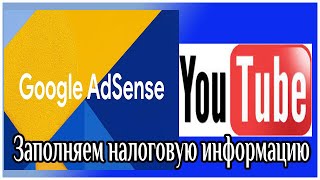 Google AdSense

YouTube

Заполняем налоговую информацию